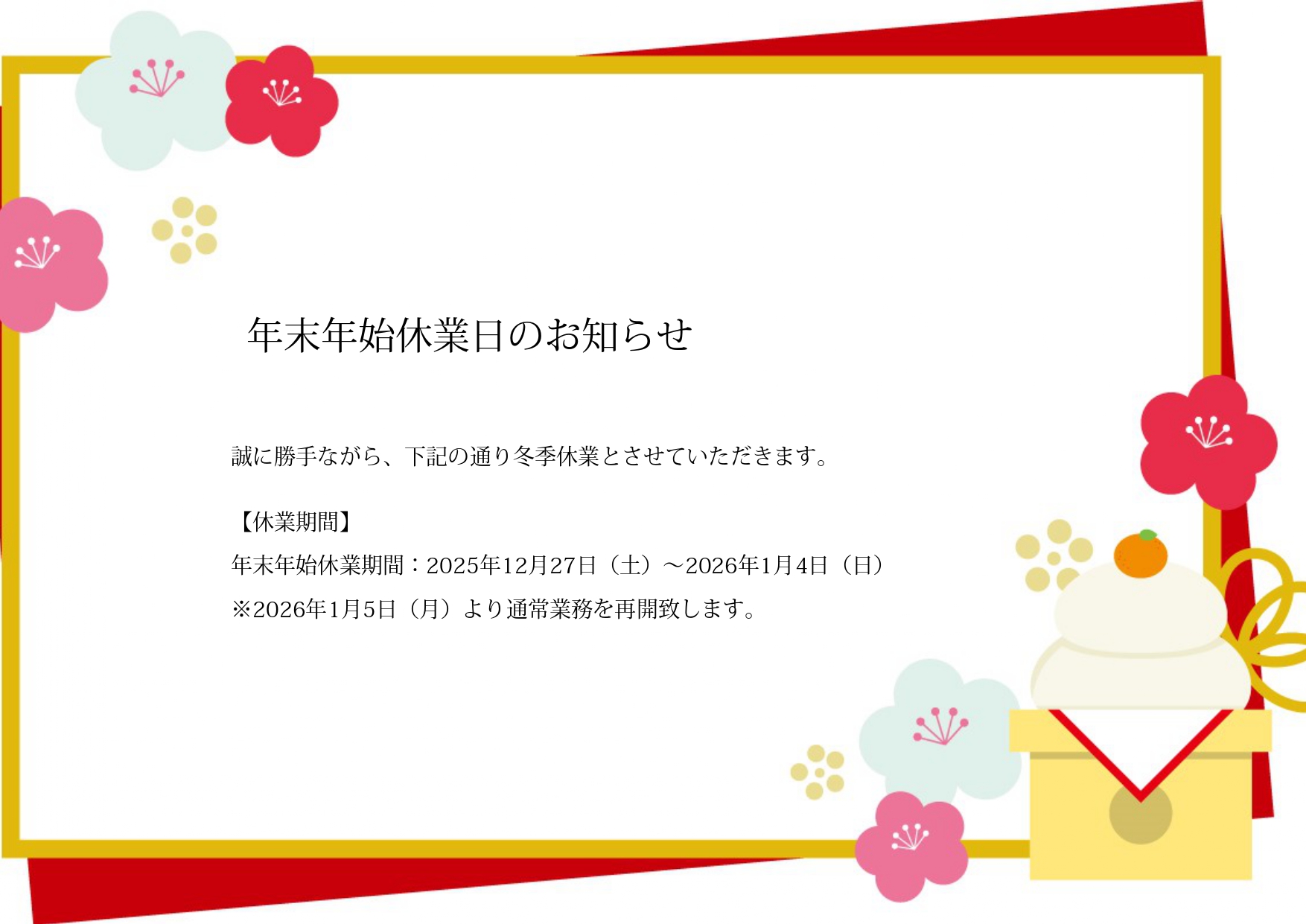 年末年始休業日のお知らせ

誠に勝手ながら、下記の通り冬季休業とさせていただきます。

【休業期間】
年末年始休業期間：2025年12月27日（土）～2026年1月4日（日）
※2026年1月5日（月）より通常業務を再開致します。